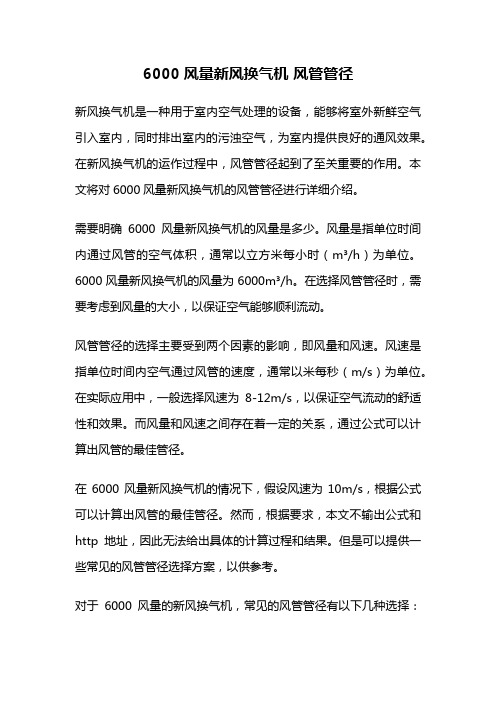 6000 风量新风换气机 风管管径

新风换气机是一种用于室内空气处理的设备，能够将室外新鲜空气引入室内，同时排出室内的污浊空气，为室内提供良好的通风效果。在新风换气机的运作过程中，风管管径起到了至关重要的作用。本文将对 6000 风量新风换气机的风管管径进行详细介绍。

需要明确 6000 风量新风换气机的风量是多少。风量是指单位时间内通过风管的空气体积，通常以立方米每小时（m³/h）为单位。6000 风量新风换气机的风量为 6000m³/h。在选择风管管径时，需要考虑到风量的大小，以保证空气能够顺利流动。

风管管径的选择主要受到两个因素的影响，即风量和风速。风速是指单位时间内空气通过风管的速度，通常以米每秒（m/s）为单位。在实际应用中，一般选择风速为 8-12m/s，以保证空气流动的舒适性和效果。而风量和风速之间存在着一定的关系，通过公式可以计算出风管的最佳管径。

在 6000 风量新风换气机的情况下，假设风速为 10m/s，根据公式可以计算出风管的最佳管径。然而，根据要求，本文不输出公式和 http 地址，因此无法给出具体的计算过程和结果。但是可以提供一些常见的风管管径选择方案，以供参考。

对于 6000 风量的新风换气机，常见的风管管径有以下几种选择：